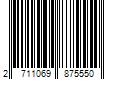 2 711069 875550